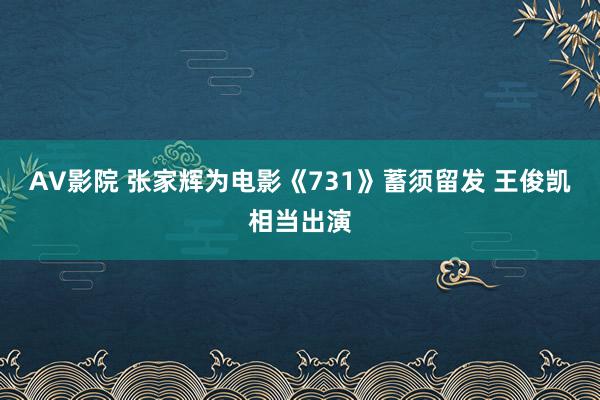 AV影院 张家辉为电影《731》蓄须留发 王俊凯相当出演